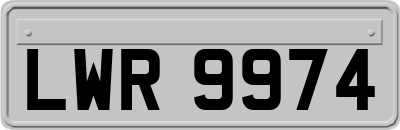 LWR 9974